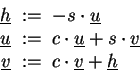 $\underline{h} := -s \cdot \underline{u}$
$\underline{u} := c \cdot \underline{u} + s \cdot \underline{v}$
$\underline{v} := c \cdot \underline{v} + \underline{h}$